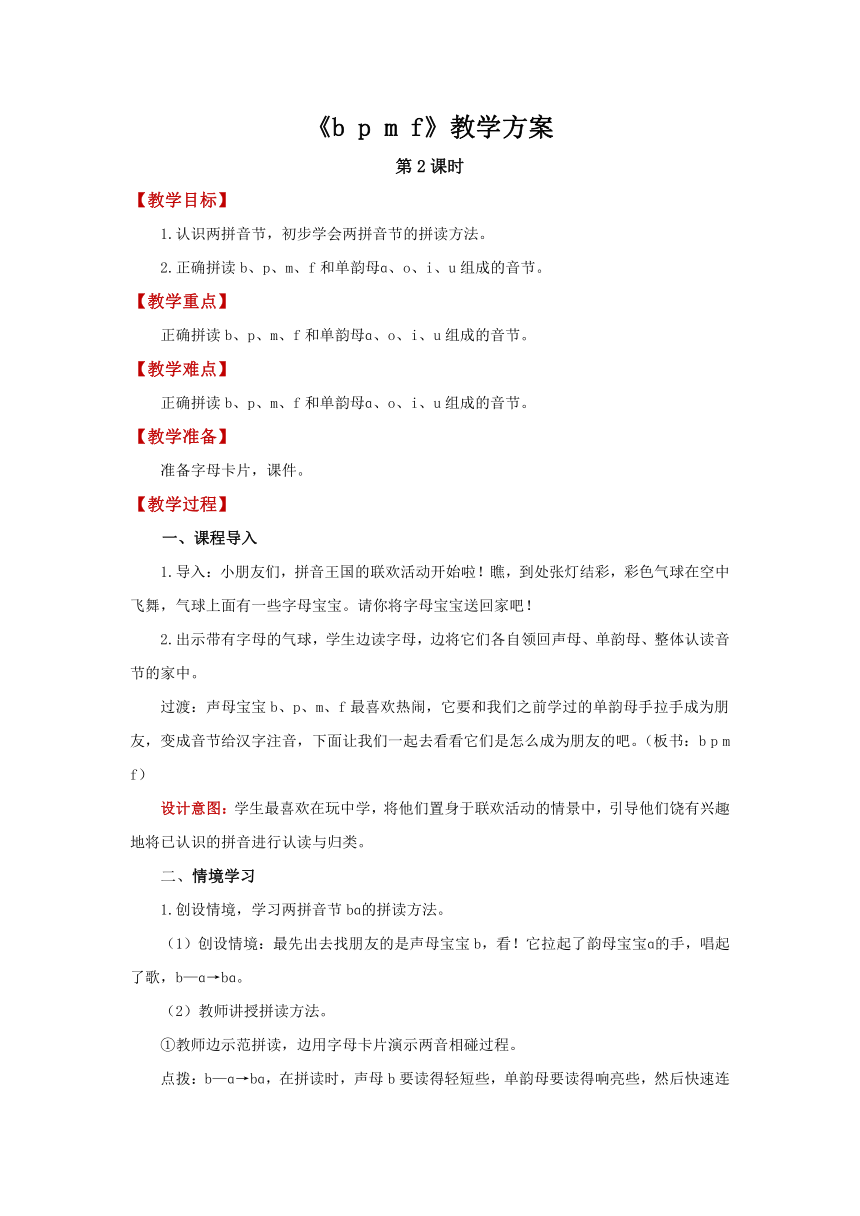 《b p m f》教学方案

第2课时

【教学目标】

1.认识两拼音节，初步学会两拼音节的拼读方法。

2.正确拼读 b、p、m、f 和单韵母ɑ、o、i、u 组成的音节。

【教学重点】

正确拼读 b、p、m、f 和单韵母ɑ、o、i、u 组成的音节。

【教学难点】

正确拼读 b、p、m、f 和单韵母ɑ、o、i、u 组成的音节。

【教学准备】

准备字母卡片，课件。

【教学过程】

一、课程导入

1.导入：小朋友们，拼音王国的联欢活动开始啦！瞧，到处张灯结彩，彩色气球在空中飞舞，气球上面有一些字母宝宝。请你将字母宝宝送回家吧！

2.出示带有字母的气球，学生边读字母，边将它们各自领回声母、单韵母、整体认读音节的家中。

过渡：声母宝宝 b、p、m、f 最喜欢热闹，它要和我们之前学过的单韵母手拉手成为朋友，变成音节给汉字注音，下面让我们一起去看看它们是怎么成为朋友的吧。（板书：b p m f）

设计意图：学生最喜欢在玩中学，将他们置身于联欢活动的情景中，引导他们饶有兴趣地将已认识的拼音进行认读与归类。

二、情境学习

1.创设情境，学习两拼音节 bɑ的拼读方法。

（1）创设情境：最先出去找朋友的是声母宝宝 b，看！它拉起了韵母宝宝ɑ的手，唱起了歌，b—ɑ→bɑ。

（2）教师讲授拼读方法。

①教师边示范拼读，边用字母卡片演示两音相碰过程。

点拨：b—ɑ→bɑ，在拼读时，声母 b 要读得轻短些，单韵母要读得响亮些，然后快速连